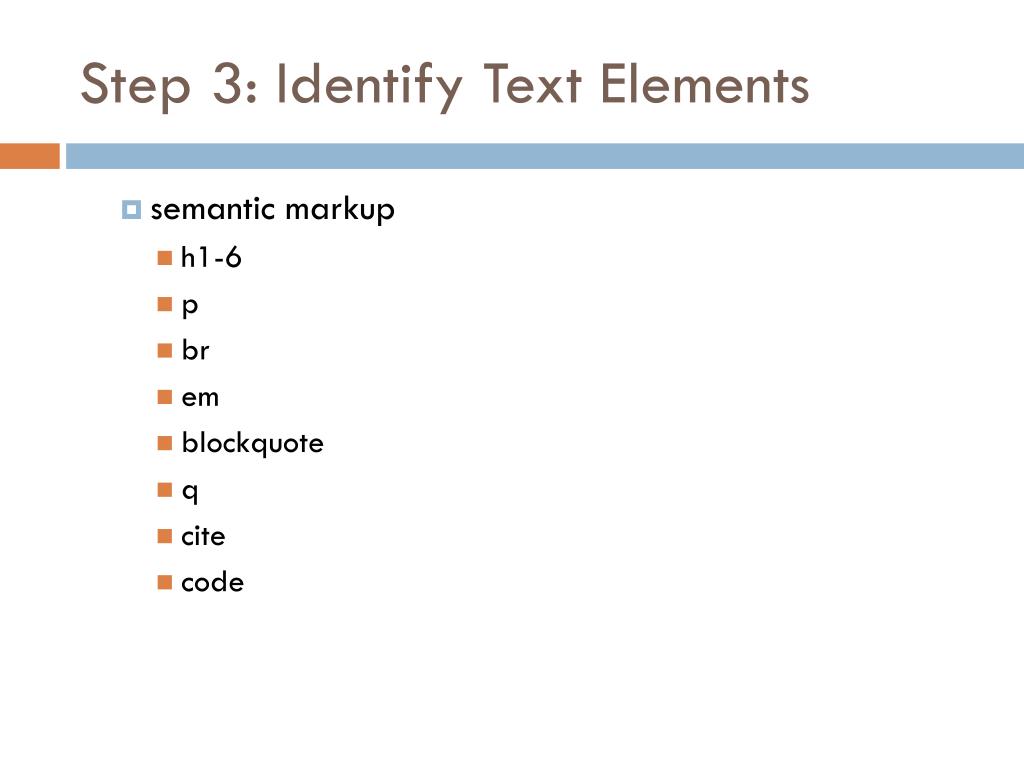 Step 3: Identify Text Elements

semantic markup
h1-6
p
br
em
blockquote
q
cite
code